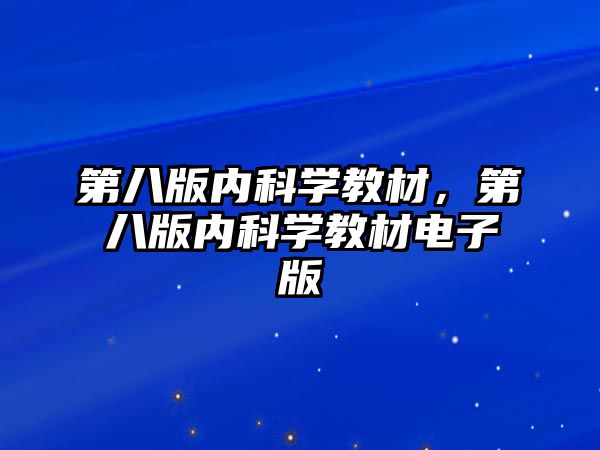 第八版内科学教材，第八版内科学教材电子版